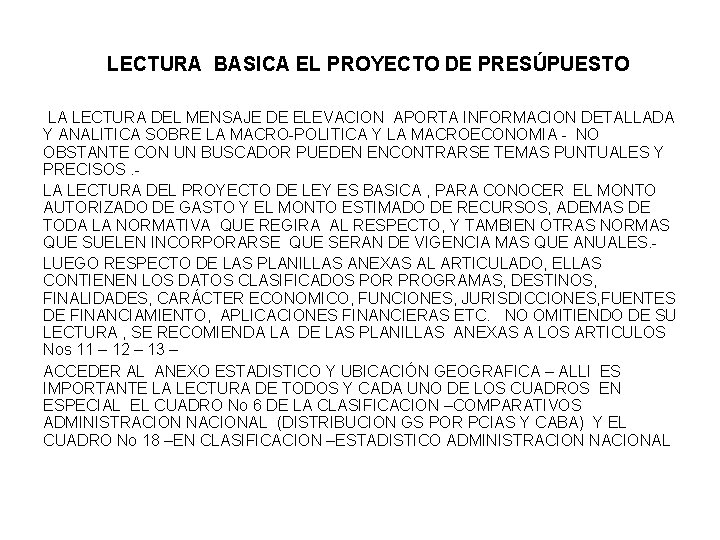 LECTURA BASICA EL PROYECTO DE PRESÚPUESTO

LA LECTURA DEL MENSAJE DE ELEVACION APORTA INFORMACION DETALLADA Y ANALITICA SOBRE LA MACRO-POLITICA Y LA MACROECONOMIA - NO OBSTANTE CON UN BUSCADOR PUEDEN ENCONTRARSE TEMAS PUNTUALES Y PRECISOS .-

LA LECTURA DEL PROYECTO DE LEY ES BASICA , PARA CONOCER EL MONTO AUTORIZADO DE GASTO Y EL MONTO ESTIMADO DE RECURSOS, ADEMAS DE TODA LA NORMATIVA QUE REGIRA AL RESPECTO, Y TAMBIEN OTRAS NORMAS QUE SUELEN INCORPORARSE QUE SERAN DE VIGENCIA MAS QUE ANUALES.-

LUEGO RESPECTO DE LAS PLANILLAS ANEXAS AL ARTICULADO, ELLAS CONTIENEN LOS DATOS CLASIFICADOS POR PROGRAMAS, DESTINOS, FINALIDADES, CARÁCTER ECONOMICO, FUNCIONES, JURISDICCIONES,FUENTES DE FINANCIAMIENTO, APLICACIONES FINANCIERAS ETC. NO OMITIENDO DE SU LECTURA , SE RECOMIENDA LA DE LAS PLANILLAS ANEXAS A LOS ARTICULOS Nos 11 – 12 – 13 –

ACCEDER AL ANEXO ESTADISTICO Y UBICACIÓN GEOGRAFICA – ALLI ES IMPORTANTE LA LECTURA DE TODOS Y CADA UNO DE LOS CUADROS EN ESPECIAL EL CUADRO No 6 DE LA CLASIFICACION –COMPARATIVOS ADMINISTRACION NACIONAL (DISTRIBUCION GS POR PCIAS Y CABA) Y EL CUADRO No 18 –EN CLASIFICACION –ESTADISTICO ADMINISTRACION NACIONAL